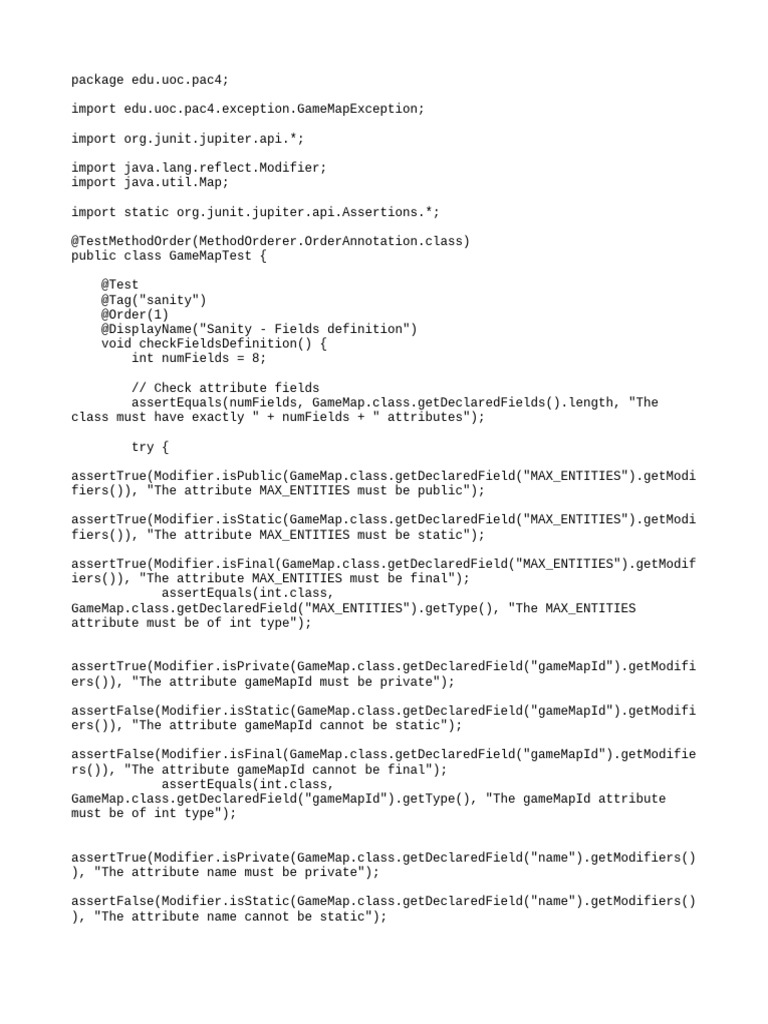 package edu.uoc.pac4;

import edu.uoc.pac4.exception.GameMapException;

import org.junit.jupiter.api.*;

import java.lang.reflect.Modifier;
import java.util.Map;

import static org.junit.jupiter.api.Assertions.*;

@TestMethodOrder(MethodOrderer.OrderAnnotation.class)
public class GameMapTest {

    @Test
    @Tag("sanity")
    @Order(1)
    @DisplayName("Sanity - Fields definition")
    void checkFieldsDefinition() {
        int numFields = 8;

        // Check attribute fields
        assertEquals(numFields, GameMap.class.getDeclaredFields().length, "The class must have exactly " + numFields + " attributes");

        try {

assertTrue(Modifier.isPublic(GameMap.class.getDeclaredField("MAX_ENTITIES").getModifiers()), "The attribute MAX_ENTITIES must be public");

assertTrue(Modifier.isStatic(GameMap.class.getDeclaredField("MAX_ENTITIES").getModifiers()), "The attribute MAX_ENTITIES must be static");

assertTrue(Modifier.isFinal(GameMap.class.getDeclaredField("MAX_ENTITIES").getModifiers()), "The attribute MAX_ENTITIES must be final");
            assertEquals(int.class, GameMap.class.getDeclaredField("MAX_ENTITIES").getType(), "The MAX_ENTITIES attribute must be of int type");

assertTrue(Modifier.isPrivate(GameMap.class.getDeclaredField("gameMapId").getModifiers()), "The attribute gameMapId must be private");

assertFalse(Modifier.isStatic(GameMap.class.getDeclaredField("gameMapId").getModifiers()), "The attribute gameMapId cannot be static");

assertFalse(Modifier.isFinal(GameMap.class.getDeclaredField("gameMapId").getModifiers()), "The attribute gameMapId cannot be final");
            assertEquals(int.class, GameMap.class.getDeclaredField("gameMapId").getType(), "The gameMapId attribute must be of int type");

assertTrue(Modifier.isPrivate(GameMap.class.getDeclaredField("name").getModifiers()), "The attribute name must be private");

assertFalse(Modifier.isStatic(GameMap.class.getDeclaredField("name").getModifiers()), "The attribute name cannot be static");